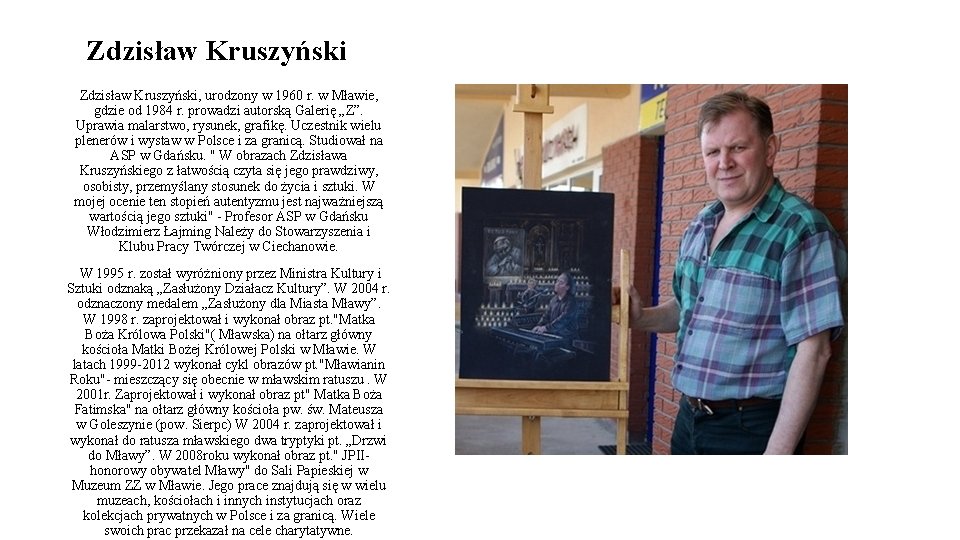 Zdzisław Kruszyński

Zdzisław Kruszyński, urodzony w 1960 r. w Mławie, gdzie od 1984 r. prowadzi autorską Galerię „Z”. Uprawia malarstwo, rysunek, grafikę. Uczestnik wielu plenerów i wystaw w Polsce i za granicą. Studiował na ASP w Gdańsku. " W obrazach Zdzisława Kruszyńskiego z łatwością czyta się jego prawdziwy, osobisty, przemyślany stosunek do życia i sztuki. W mojej ocenie ten stopień autentyzmu jest najważniejszą wartością jego sztuki" - Profesor ASP w Gdańsku Włodzimierz Łajming Należy do Stowarzyszenia i Klubu Pracy Twórczej w Ciechanowie.

W 1995 r. został wyróżniony przez Ministra Kultury i Sztuki odznaką „Zasłużony Działacz Kultury”. W 2004 r. odznaczony medalem „Zasłużony dla Miasta Mławy”. W 1998 r. zaprojektował i wykonał obraz pt."Matka Boża Królowa Polski"( Mławska) na ołtarz główny kościoła Matki Bożej Królowej Polski w Mławie. W latach 1999-2012 wykonał cykl obrazów pt."Mławianin Roku"- mieszczący się obecnie w mławskim ratuszu . W 2001r. Zaprojektował i wykonał obraz pt" Matka Boża Fatimska" na ołtarz główny kościoła pw. św. Mateusza w Goleszynie (pow. Sierpc) W 2004 r. zaprojektował i wykonał do ratusza mławskiego dwa tryptyki pt. „Drzwi do Mławy”. W 2008roku wykonał obraz pt." JPII-honorowy obywatel Mławy" do Sali Papieskiej w Muzeum ZZ w Mławie. Jego prace znajdują się w wielu muzeach, kościołach i innych instytucjach oraz kolekcjach prywatnych w Polsce i za granicą. Wiele swoich prac przekazał na cele charytatywne.